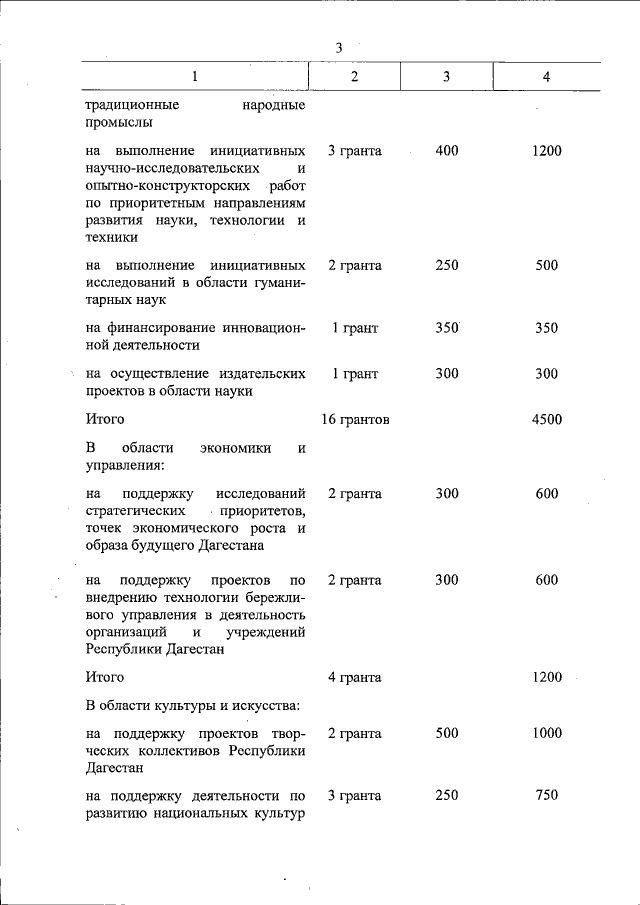 3

| 1 | 2 | 3 | 4 |
|---|---|---|---|
| традиционные народные промыслы | | | |
| на выполнение инициативных научно-исследовательских и опытно-конструкторских работ по приоритетным направлениям развития науки, технологии и техники | 3 гранта | 400 | 1200 |
| на выполнение инициативных исследований в области гуманитарных наук | 2 гранта | 250 | 500 |
| на финансирование инновационной деятельности | 1 грант | 350 | 350 |
| на осуществление издательских проектов в области науки | 1 грант | 300 | 300 |
| Итого | 16 грантов | | 4500 |
| В области экономики и управления: | | | |
| на поддержку исследований стратегических приоритетов, точек экономического роста и образа будущего Дагестана | 2 гранта | 300 | 600 |
| на поддержку проектов по внедрению технологии бережливого управления в деятельность организаций и учреждений Республики Дагестан | 2 гранта | 300 | 600 |
| Итого | 4 гранта | | 1200 |
| В области культуры и искусства: | | | |
| на поддержку проектов творческих коллективов Республики Дагестан | 2 гранта | 500 | 1000 |
| на поддержку деятельности по развитию национальных культур | 3 гранта | 250 | 750 |